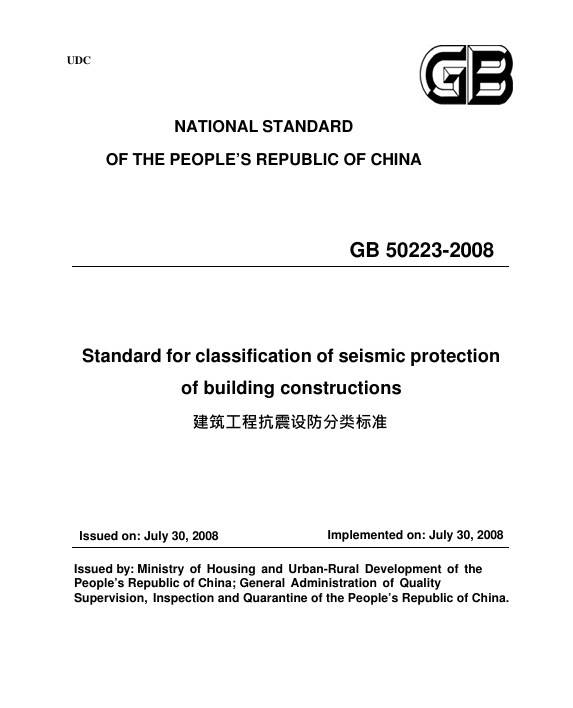 UDC

GB

NATIONAL STANDARD

OF THE PEOPLE'S REPUBLIC OF CHINA

GB 50223-2008

Standard for classification of seismic protection of building constructions

建筑工程抗震设防分类标准

Issued on: July 30, 2008

Implemented on: July 30, 2008

Issued by: Ministry of Housing and Urban-Rural Development of the People's Republic of China; General Administration of Quality Supervision, Inspection and Quarantine of the People's Republic of China.